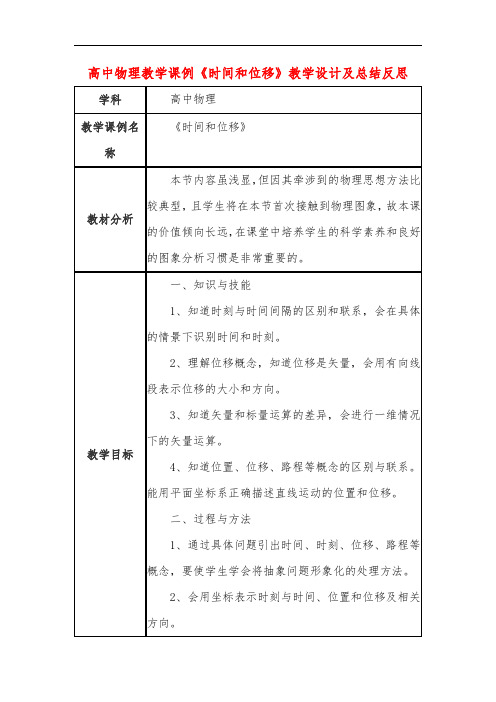 高中物理教学课例《时间和位移》教学设计及总结反思

| 学科 | 高中物理 |
|---|---|
| 教学课例名称 | 《时间和位移》 |
| 教材分析 | 本节内容虽浅显，但因其牵涉到的物理思想方法比较典型，且学生将在本节首次接触到物理图象，故本课的价值倾向长远，在课堂中培养学生的科学素养和良好的图象分析习惯是非常重要的。 |
| 教学目标 | 一、知识与技能<br>1、知道时刻与时间间隔的区别和联系，会在具体的情景下识别时间和时刻。<br>2、理解位移概念，知道位移是矢量，会用有向线段表示位移的大小和方向。<br>3、知道矢量和标量运算的差异，会进行一维情况下的矢量运算。<br>4、知道位置、位移、路程等概念的区别与联系。能用平面坐标系正确描述直线运动的位置和位移。<br>二、过程与方法<br>1、通过具体问题引出时间、时刻、位移、路程等概念，要使学生学会将抽象问题形象化的处理方法。<br>2、会用坐标表示时刻与时间、位置和位移及相关方向。 |